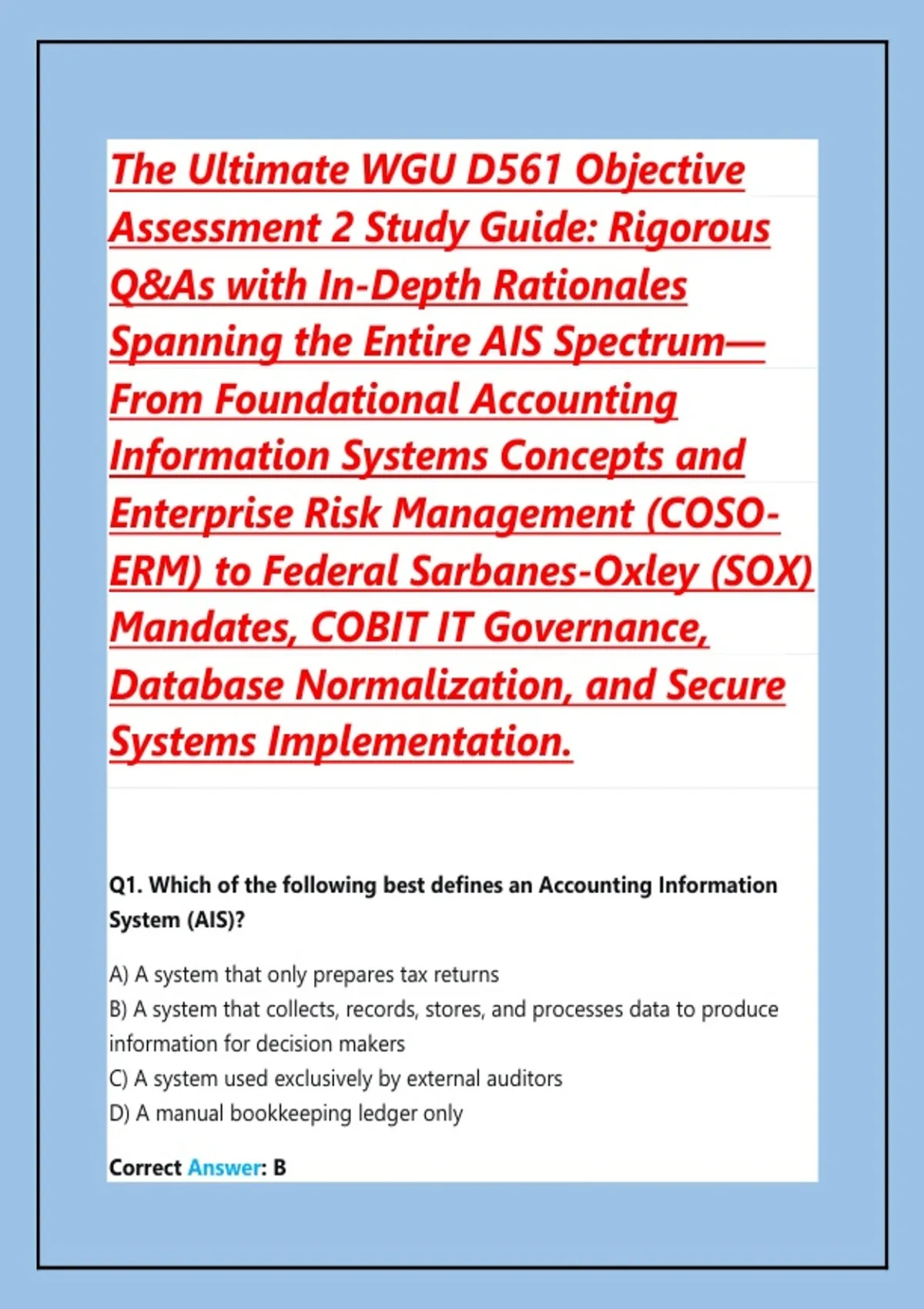 The Ultimate WGU D561 Objective Assessment 2 Study Guide: Rigorous Q&As with In-Depth Rationales Spanning the Entire AIS Spectrum—From Foundational Accounting Information Systems Concepts and Enterprise Risk Management (COSO-ERM) to Federal Sarbanes-Oxley (SOX) Mandates, COBIT IT Governance, Database Normalization, and Secure Systems Implementation.

Q1. Which of the following best defines an Accounting Information System (AIS)?

A) A system that only prepares tax returns
B) A system that collects, records, stores, and processes data to produce information for decision makers
C) A system used exclusively by external auditors
D) A manual bookkeeping ledger only

Correct Answer: B